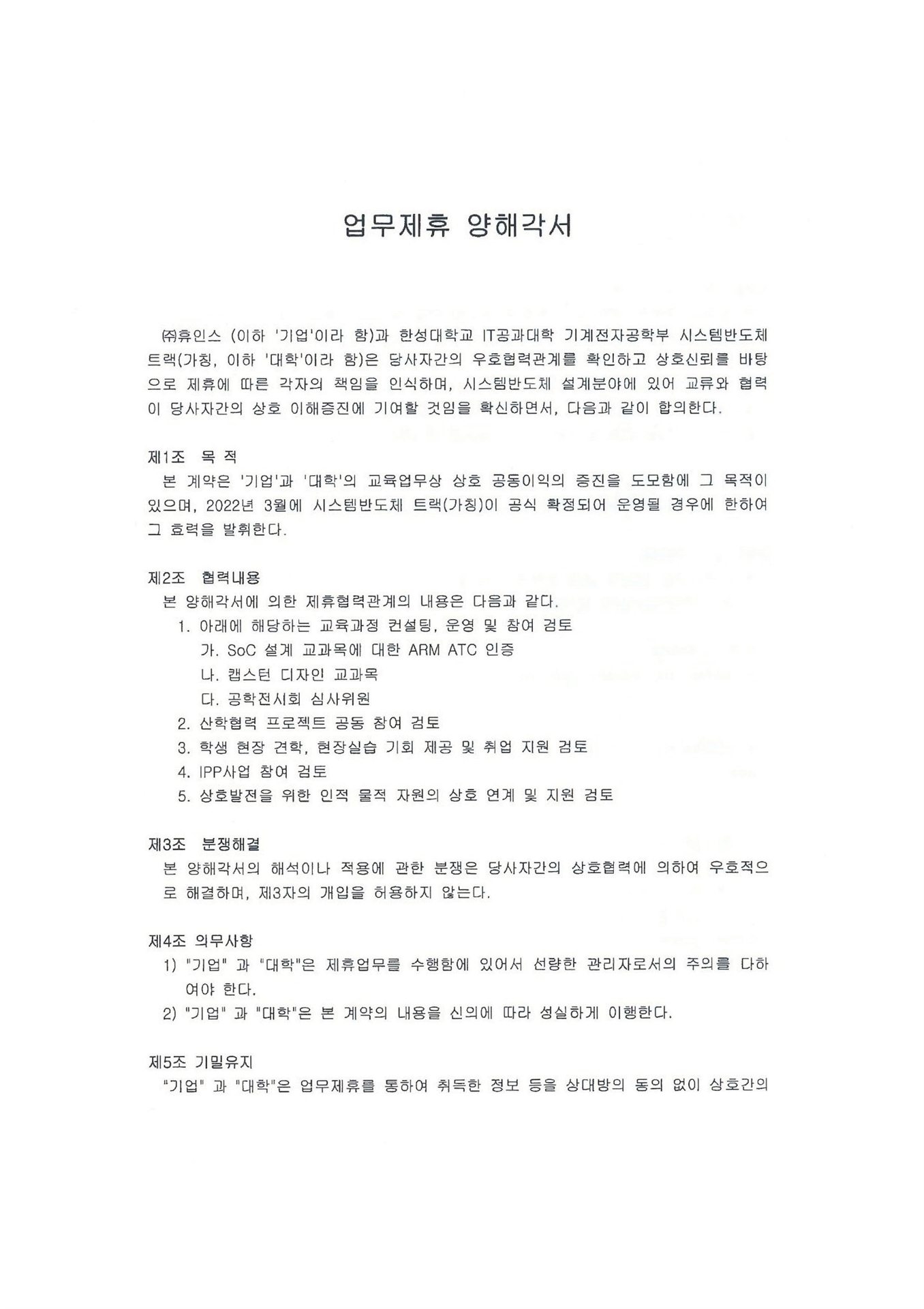 업무제휴 양해각서

㈜휴인스 (이하 '기업'이라 함)과 한성대학교 IT공과대학 기계전자공학부 시스템반도체 트랙(가칭, 이하 '대학'이라 함)은 당사자간의 우호협력관계를 확인하고 상호신뢰를 바탕으로 제휴에 따른 각자의 책임을 인식하며, 시스템반도체 설계분야에 있어 교류와 협력이 당사자간의 상호 이해증진에 기여할 것임을 확신하면서, 다음과 같이 합의한다.

제1조 목 적
본 계약은 '기업'과 '대학'의 교육업무상 상호 공동이익의 증진을 도모함에 그 목적이 있으며, 2022년 3월에 시스템반도체 트랙(가칭)이 공식 확정되어 운영될 경우에 한하여 그 효력을 발휘한다.

제2조 협력내용
본 양해각서에 의한 제휴협력관계의 내용은 다음과 같다.
1. 아래에 해당하는 교육과정 컨설팅, 운영 및 참여 검토
가. SoC 설계 교과목에 대한 ARM ATC 인증
나. 캡스턴 디자인 교과목
다. 공학전시회 심사위원
2. 산학협력 프로젝트 공동 참여 검토
3. 학생 현장 견학, 현장실습 기회 제공 및 취업 지원 검토
4. IPP사업 참여 검토
5. 상호발전을 위한 인적 물적 자원의 상호 연계 및 지원 검토

제3조 분쟁해결
본 양해각서의 해석이나 적용에 관한 분쟁은 당사자간의 상호협력에 의하여 우호적으로 해결하며, 제3자의 개입을 허용하지 않는다.

제4조 의무사항
1) "기업" 과 "대학"은 제휴업무를 수행함에 있어서 선량한 관리자로서의 주의를 다하여야 한다.
2) "기업" 과 "대학"은 본 계약의 내용을 신의에 따라 성실하게 이행한다.

제5조 기밀유지
"기업" 과 "대학"은 업무제휴를 통하여 취득한 정보 등을 상대방의 동의 없이 상호간의